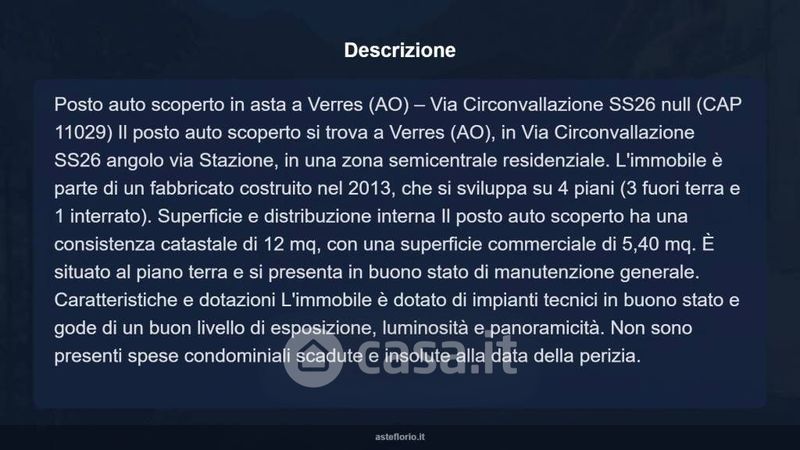 Descrizione

Posto auto scoperto in asta a Verres (AO) – Via Circonvallazione SS26 null (CAP 11029) Il posto auto scoperto si trova a Verres (AO), in Via Circonvallazione SS26 angolo via Stazione, in una zona semicentrale residenziale. L'immobile è parte di un fabbricato costruito nel 2013, che si sviluppa su 4 piani (3 fuori terra e 1 interrato). Superficie e distribuzione interna Il posto auto scoperto ha una consistenza catastale di 12 mq, con una superficie commerciale di 5,40 mq. È situato al piano terra e si presenta in buono stato di manutenzione generale. Caratteristiche e dotazioni L'immobile è dotato di impianti tecnici in buono stato e gode di un buon livello di esposizione, luminosità e panoramicità. Non sono presenti spese condominiali scadute e insolute alla data della perizia.

casa.it

asteflorio.it